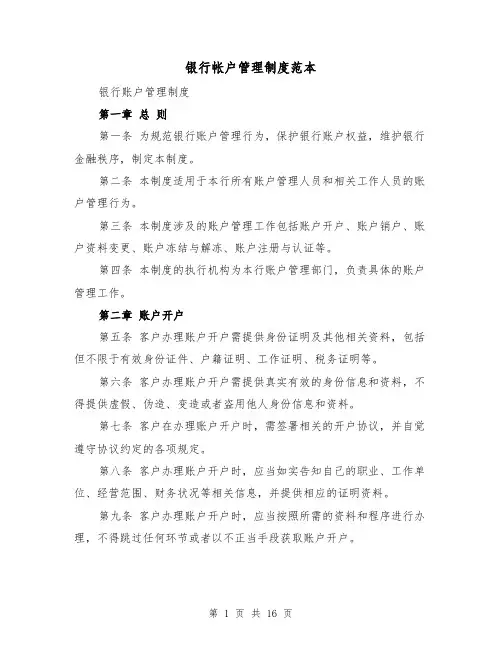 银行帐户管理制度范本

银行账户管理制度

第一章 总 则

第一条 为规范银行账户管理行为，保护银行账户权益，维护银行金融秩序，制定本制度。

第二条 本制度适用于本行所有账户管理人员和相关工作人员的账户管理行为。

第三条 本制度涉及的账户管理工作包括账户开户、账户销户、账户资料变更、账户冻结与解冻、账户注册与认证等。

第四条 本制度的执行机构为本行账户管理部门，负责具体的账户管理工作。

第二章 账户开户

第五条 客户办理账户开户需提供身份证明及其他相关资料，包括但不限于有效身份证件、户籍证明、工作证明、税务证明等。

第六条 客户办理账户开户需提供真实有效的身份信息和资料，不得提供虚假、伪造、变造或者盗用他人身份信息和资料。

第七条 客户在办理账户开户时，需签署相关的开户协议，并自觉遵守协议约定的各项规定。

第八条 客户办理账户开户时，应当如实告知自己的职业、工作单位、经营范围、财务状况等相关信息，并提供相应的证明资料。

第九条 客户办理账户开户时，应当按照所需的资料和程序进行办理，不得跳过任何环节或者以不正当手段获取账户开户。

第 1 页 共 16 页